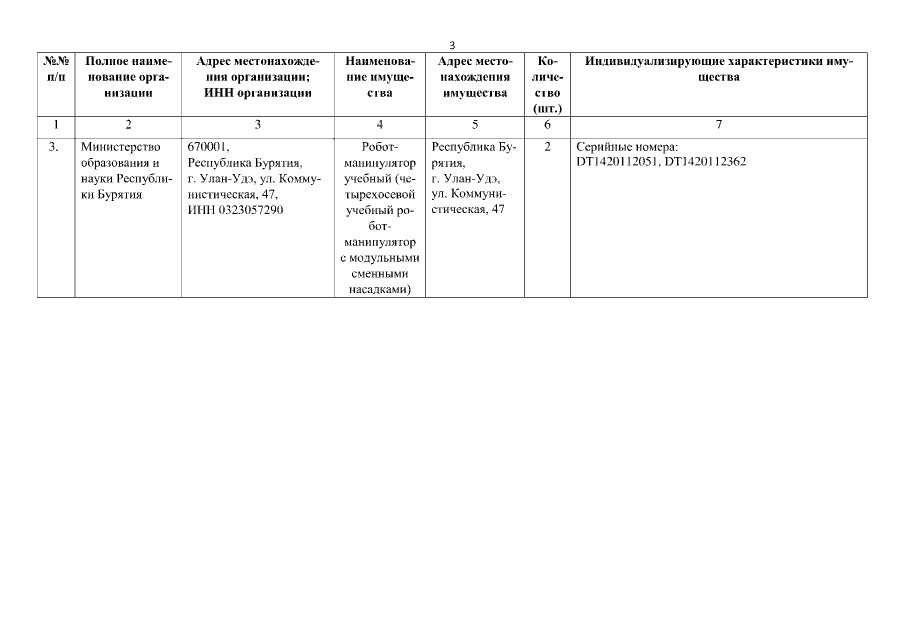 3

| №№ п/п | Полное наименование организации | Адрес местонахождения организации; ИНН организации | Наименование имущества | Адрес местонахождения имущества | Количество (шт.) | Индивидуализирующие характеристики имущества |
|---|---|---|---|---|---|---|
| 1 | 2 | 3 | 4 | 5 | 6 | 7 |
| 3. | Министерство образования и науки Республики Бурятия | 670001, Республика Бурятия, г. Улан-Удэ, ул. Коммунистическая, 47, ИНН 0323057290 | Робот-манипулятор учебный (четырехосевой учебный робот-манипулятор с модульными сменными насадками) | Республика Бурятия, г. Улан-Удэ, ул. Коммунистическая, 47 | 2 | Серийные номера: DT1420112051, DT1420112362 |